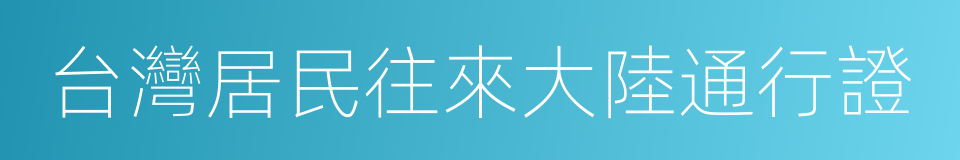 台灣居民往來大陸通行證